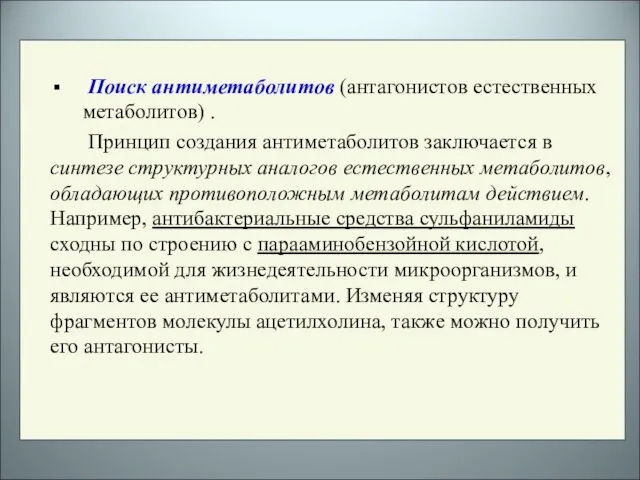 ▪ Поиск антиметаболитов (антагонистов естественных метаболитов) .

Принцип создания антиметаболитов заключается в синтезе структурных аналогов естественных метаболитов, обладающих противоположным метаболитам действием. Например, антибактериальные средства сульфаниламиды сходны по строению с парааминобензойной кислотой, необходимой для жизнедеятельности микроорганизмов, и являются ее антиметаболитами. Изменяя структуру фрагментов молекулы ацетилхолина, также можно получить его антагонисты.